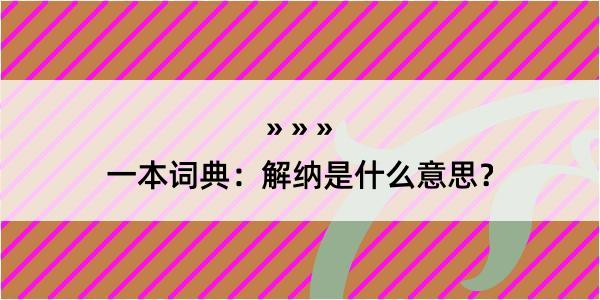 » » »

一本词典：解纳是什么意思？